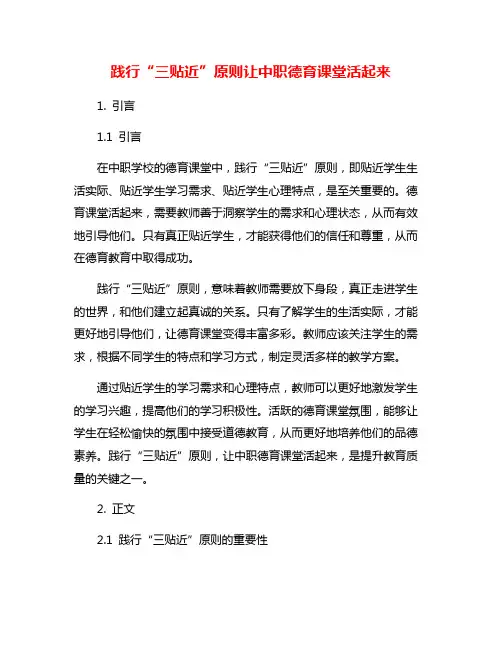 践行“三贴近”原则让中职德育课堂活起来

1. 引言

1.1 引言

在中职学校的德育课堂中，践行“三贴近”原则，即贴近学生生活实际、贴近学生学习需求、贴近学生心理特点，是至关重要的。德育课堂活起来，需要教师善于洞察学生的需求和心理状态，从而有效地引导他们。只有真正贴近学生，才能获得他们的信任和尊重，从而在德育教育中取得成功。

践行“三贴近”原则，意味着教师需要放下身段，真正走进学生的世界，和他们建立起真诚的关系。只有了解学生的生活实际，才能更好地引导他们，让德育课堂变得丰富多彩。教师应该关注学生的需求，根据不同学生的特点和学习方式，制定灵活多样的教学方案。

通过贴近学生的学习需求和心理特点，教师可以更好地激发学生的学习兴趣，提高他们的学习积极性。活跃的德育课堂氛围，能够让学生在轻松愉快的氛围中接受道德教育，从而更好地培养他们的品德素养。践行“三贴近”原则，让中职德育课堂活起来，是提升教育质量的关键之一。

2. 正文

2.1 践行“三贴近”原则的重要性